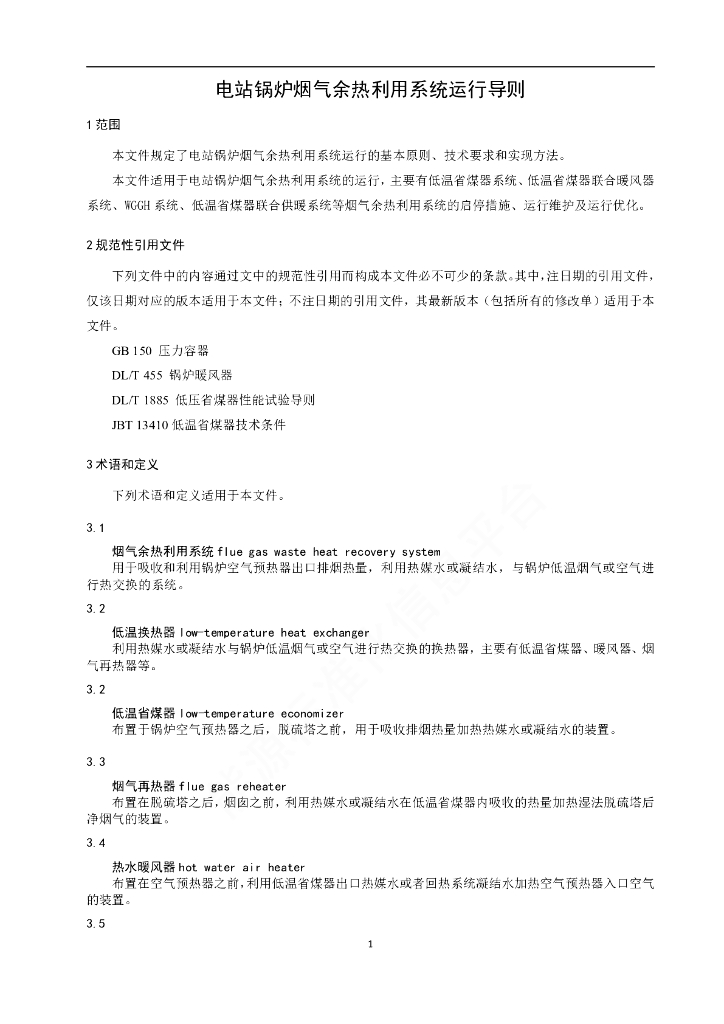 电站锅炉烟气余热利用系统运行导则

1 范围

本文件规定了电站锅炉烟气余热利用系统运行的基本原则、技术要求和实现方法。

本文件适用于电站锅炉烟气余热利用系统的运行，主要有低温省煤器系统、低温省煤器联合暖风器系统、WGGH 系统、低温省煤器联合供暖系统等烟气余热利用系统的启停措施、运行维护及运行优化。

2 规范性引用文件

下列文件中的内容通过文中的规范性引用而构成本文件必不可少的条款。其中，注日期的引用文件，仅该日期对应的版本适用于本文件；不注日期的引用文件，其最新版本（包括所有的修改单）适用于本文件。

GB 150 压力容器

DL/T 455 锅炉暖风器

DL/T 1885 低压省煤器性能试验导则

JBT 13410 低温省煤器技术条件

3 术语和定义

下列术语和定义适用于本文件。

3.1

烟气余热利用系统 flue gas waste heat recovery system

用于吸收和利用锅炉空气预热器出口排烟热量，利用热媒水或凝结水，与锅炉低温烟气或空气进行热交换的系统。

3.2

低温换热器 low-temperature heat exchanger

利用热媒水或凝结水与锅炉低温烟气或空气进行热交换的换热器，主要有低温省煤器、暖风器、烟气再热器等。

3.2

低温省煤器 low-temperature economizer

布置于锅炉空气预热器之后，脱硫塔之前，用于吸收排烟热量加热热媒水或凝结水的装置。

3.3

烟气再热器 flue gas reheater

布置在脱硫塔之后，烟囱之前，利用热媒水或凝结水在低温省煤器内吸收的热量加热湿法脱硫塔后净烟气的装置。

3.4

热水暖风器 hot water air heater

布置在空气预热器之前，利用低温省煤器出口热媒水或者回热系统凝结水加热空气预热器入口空气的装置。

3.5

1